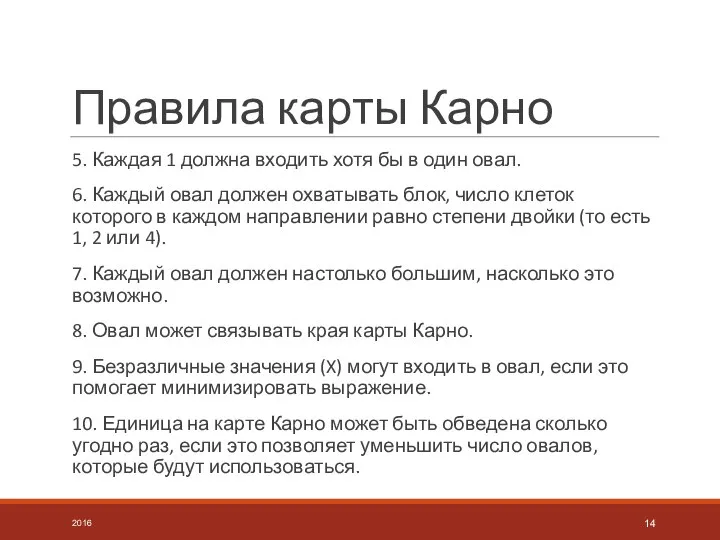 Правила карты Карно

5. Каждая 1 должна входить хотя бы в один овал.

6. Каждый овал должен охватывать блок, число клеток которого в каждом направлении равно степени двойки (то есть 1, 2 или 4).

7. Каждый овал должен настолько большим, насколько это возможно.

8. Овал может связывать края карты Карно.

9. Безразличные значения (X) могут входить в овал, если это помогает минимизировать выражение.

10. Единица на карте Карно может быть обведена сколько угодно раз, если это позволяет уменьшить число овалов, которые будут использоваться.

2016

14